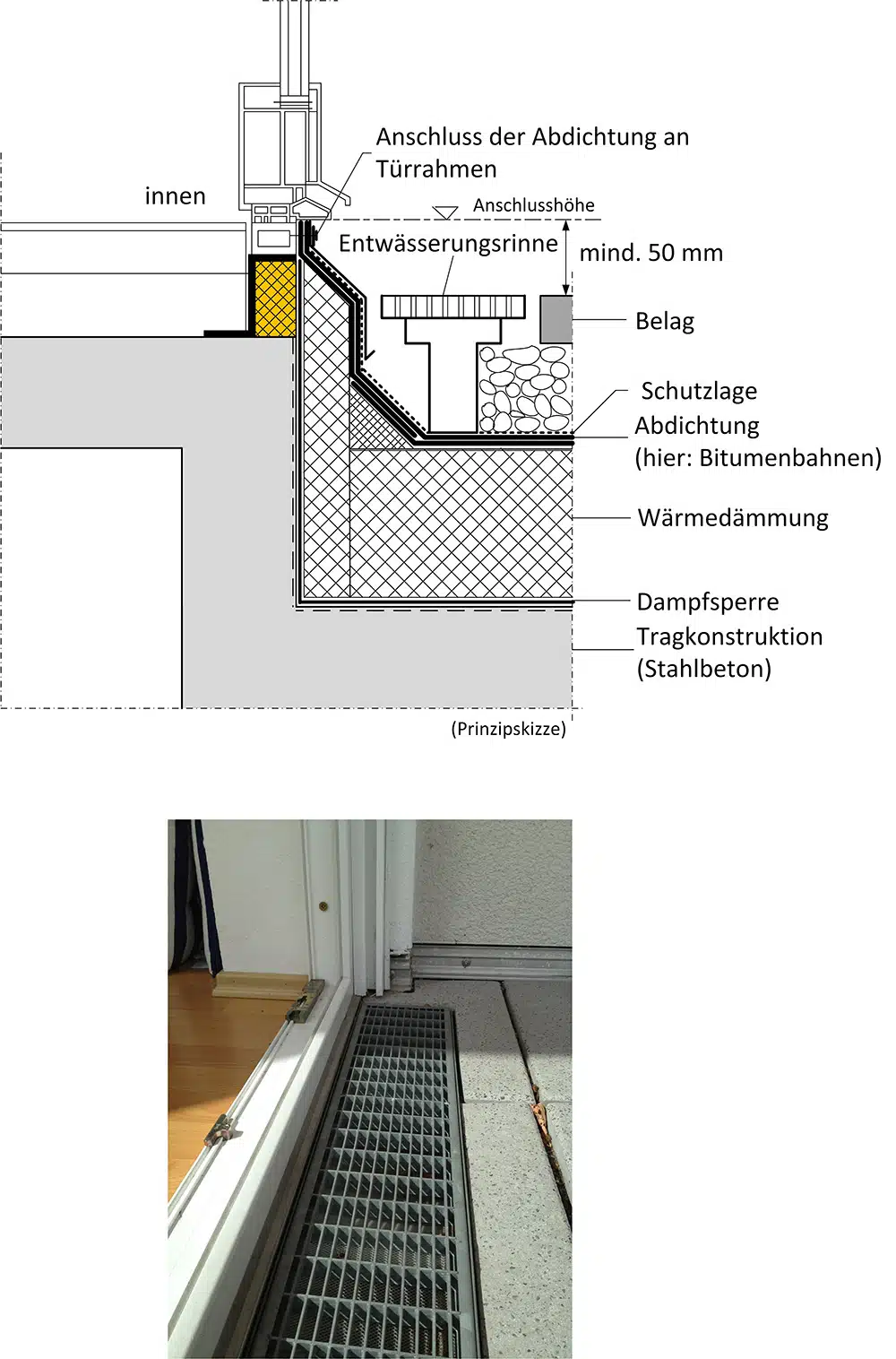 Anschluss der Abdichtung an Türrahmen

innen

Anschlusshöhe

Entwässerungsrinne

mind. 50 mm

Belag

Schutzlage

Abdichtung (hier: Bitumenbahnen)

Wärmedämmung

Dampfsperre

Tragkonstruktion (Stahlbeton)

(Prinzipskizze)